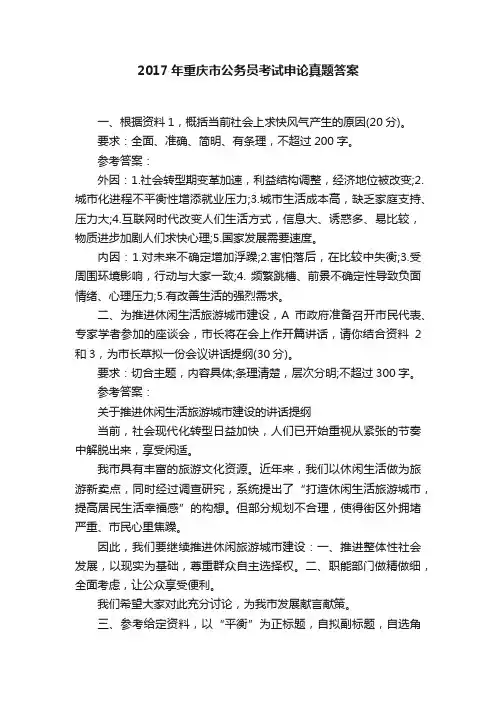 2017 年重庆市公务员考试申论真题答案

一、根据资料 1，概括当前社会上求快风气产生的原因(20 分)。

要求：全面、准确、简明、有条理，不超过 200 字。

参考答案：

外因：1.社会转型期变革加速，利益结构调整，经济地位被改变;2.城市化进程不平衡性增添就业压力;3.城市生活成本高，缺乏家庭支持、压力大;4.互联网时代改变人们生活方式，信息大、诱惑多、易比较，物质进步加剧人们求快心理;5.国家发展需要速度。

内因：1.对未来不确定增加浮躁;2.害怕落后，在比较中失衡;3.受周围环境影响，行动与大家一致;4. 频繁跳槽、前景不确定性导致负面情绪、心理压力;5.有改善生活的强烈需求。

二、为推进休闲生活旅游城市建设，A 市政府准备召开市民代表、专家学者参加的座谈会，市长将在会上作开篇讲话，请你结合资料 2 和 3，为市长草拟一份会议讲话提纲(30 分)。

要求：切合主题，内容具体;条理清楚，层次分明;不超过 300 字。

参考答案：

关于推进休闲生活旅游城市建设的讲话提纲

当前，社会现代化转型日益加快，人们已开始重视从紧张的节奏中解脱出来，享受闲适。

我市具有丰富的旅游文化资源。近年来，我们以休闲生活做为旅游新卖点，同时经过调查研究，系统提出了“打造休闲生活旅游城市，提高居民生活幸福感”的构想。但部分规划不合理，使得街区外拥堵严重、市民心里焦躁。

因此，我们要继续推进休闲旅游城市建设：一、推进整体性社会发展，以现实为基础，尊重群众自主选择权。二、职能部门做精做细，全面考虑，让公众享受便利。

我们希望大家对此充分讨论，为我市发展献言献策。

三、参考给定资料，以“平衡”为正标题，自拟副标题，自选角